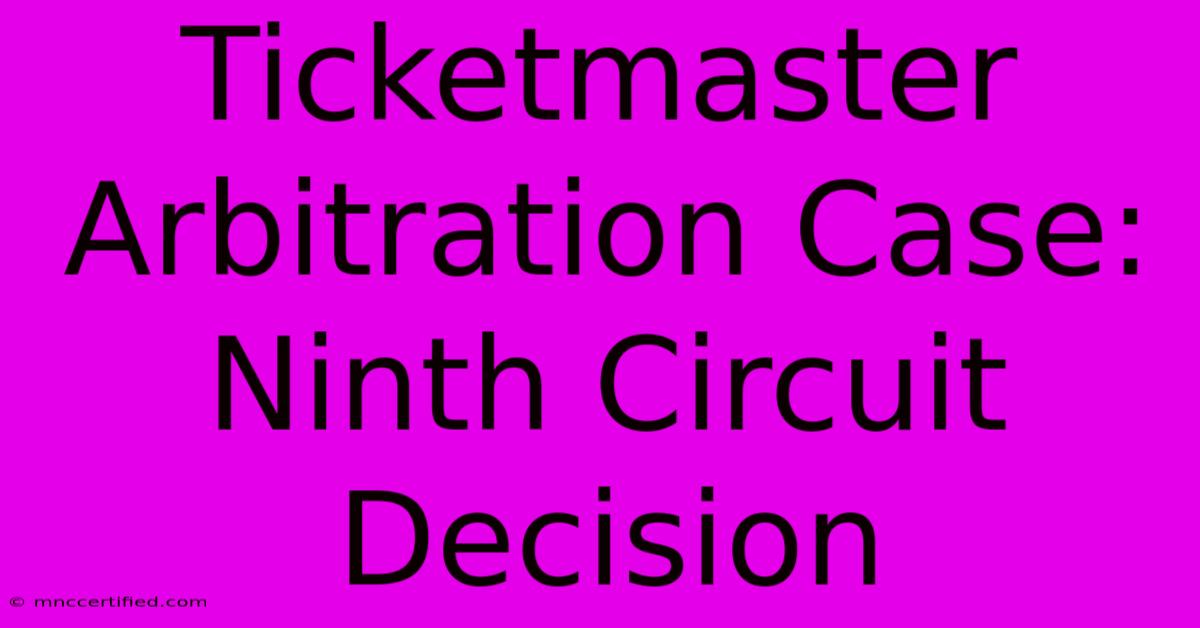 Ticketmaster Arbitration Case: Ninth Circuit Decision

© mnccertified.com